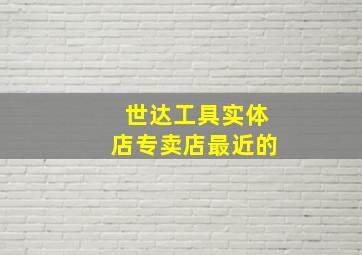 世达工具实体店专卖店最近的